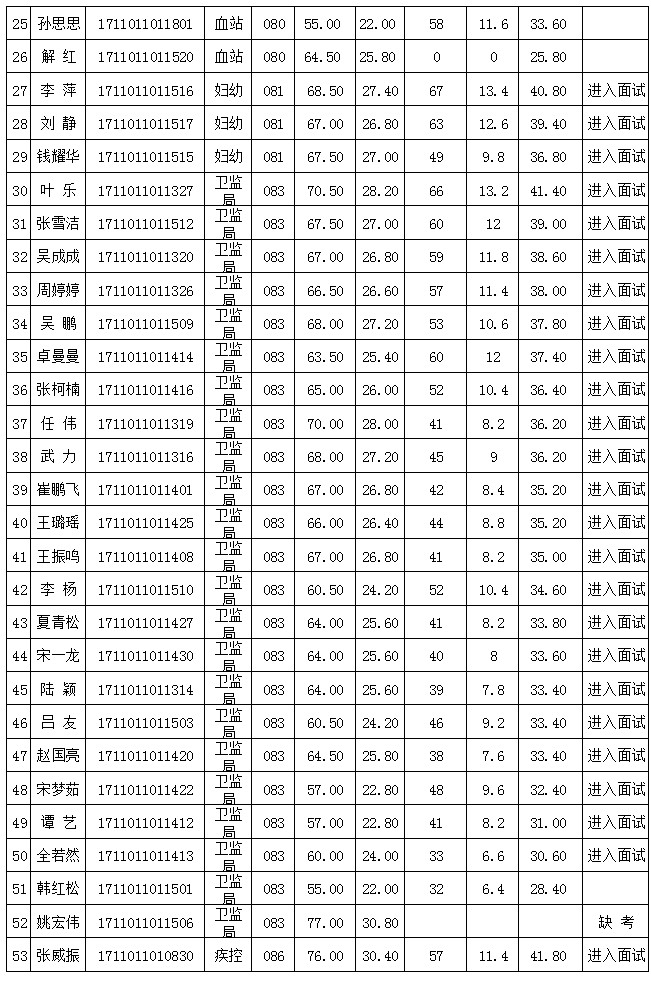 | 25 | 孙思思 | 1711011011801 | 血站 | 080 | 55.00 | 22.00 | 58 | 11.6 | 33.60 | |
|---|---|---|---|---|---|---|---|---|---|---|
| 26 | 解 红 | 1711011011520 | 血站 | 080 | 64.50 | 25.80 | 0 | 0 | 25.80 | |
| 27 | 李 萍 | 1711011011516 | 妇幼 | 081 | 68.50 | 27.40 | 67 | 13.4 | 40.80 | 进入面试 |
| 28 | 刘 静 | 1711011011517 | 妇幼 | 081 | 67.00 | 26.80 | 63 | 12.6 | 39.40 | 进入面试 |
| 29 | 钱耀华 | 1711011011515 | 妇幼 | 081 | 67.50 | 27.00 | 49 | 9.8 | 36.80 | 进入面试 |
| 30 | 叶 乐 | 1711011011327 | 卫监局 | 083 | 70.50 | 28.20 | 66 | 13.2 | 41.40 | 进入面试 |
| 31 | 张雪洁 | 1711011011512 | 卫监局 | 083 | 67.50 | 27.00 | 60 | 12 | 39.00 | 进入面试 |
| 32 | 吴成成 | 1711011011320 | 卫监局 | 083 | 67.00 | 26.80 | 59 | 11.8 | 38.60 | 进入面试 |
| 33 | 周婷婷 | 1711011011326 | 卫监局 | 083 | 66.50 | 26.60 | 57 | 11.4 | 38.00 | 进入面试 |
| 34 | 吴 鹏 | 1711011011509 | 卫监局 | 083 | 68.00 | 27.20 | 53 | 10.6 | 37.80 | 进入面试 |
| 35 | 卓曼曼 | 1711011011414 | 卫监局 | 083 | 63.50 | 25.40 | 60 | 12 | 37.40 | 进入面试 |
| 36 | 张柯楠 | 1711011011416 | 卫监局 | 083 | 65.00 | 26.00 | 52 | 10.4 | 36.40 | 进入面试 |
| 37 | 任 伟 | 1711011011319 | 卫监局 | 083 | 70.00 | 28.00 | 41 | 8.2 | 36.20 | 进入面试 |
| 38 | 武 力 | 1711011011316 | 卫监局 | 083 | 68.00 | 27.20 | 45 | 9 | 36.20 | 进入面试 |
| 39 | 崔鹏飞 | 1711011011401 | 卫监局 | 083 | 67.00 | 26.80 | 42 | 8.4 | 35.20 | 进入面试 |
| 40 | 王璐瑶 | 1711011011425 | 卫监局 | 083 | 66.00 | 26.40 | 44 | 8.8 | 35.20 | 进入面试 |
| 41 | 王振鸣 | 1711011011408 | 卫监局 | 083 | 67.00 | 26.80 | 41 | 8.2 | 35.00 | 进入面试 |
| 42 | 李 杨 | 1711011011510 | 卫监局 | 083 | 60.50 | 24.20 | 52 | 10.4 | 34.60 | 进入面试 |
| 43 | 夏青松 | 1711011011427 | 卫监局 | 083 | 64.00 | 25.60 | 41 | 8.2 | 33.80 | 进入面试 |
| 44 | 宋一龙 | 1711011011430 | 卫监局 | 083 | 64.00 | 25.60 | 40 | 8 | 33.60 | 进入面试 |
| 45 | 陆 颖 | 1711011011314 | 卫监局 | 083 | 64.00 | 25.60 | 39 | 7.8 | 33.40 | 进入面试 |
| 46 | 吕 友 | 1711011011503 | 卫监局 | 083 | 60.50 | 24.20 | 46 | 9.2 | 33.40 | 进入面试 |
| 47 | 赵国亮 | 1711011011420 | 卫监局 | 083 | 64.50 | 25.80 | 38 | 7.6 | 33.40 | 进入面试 |
| 48 | 宋梦茹 | 1711011011422 | 卫监局 | 083 | 57.00 | 22.80 | 48 | 9.6 | 32.40 | 进入面试 |
| 49 | 谭 艺 | 1711011011412 | 卫监局 | 083 | 57.00 | 22.80 | 41 | 8.2 | 31.00 | 进入面试 |
| 50 | 全若然 | 1711011011413 | 卫监局 | 083 | 60.00 | 24.00 | 33 | 6.6 | 30.60 | 进入面试 |
| 51 | 韩红松 | 1711011011501 | 卫监局 | 083 | 55.00 | 22.00 | 32 | 6.4 | 28.40 | |
| 52 | 姚宏伟 | 1711011011506 | 卫监局 | 083 | 77.00 | 30.80 | | | | 缺 考 |
| 53 | 张威振 | 1711011010830 | 疾控 | 086 | 76.00 | 30.40 | 57 | 11.4 | 41.80 | 进入面试 |